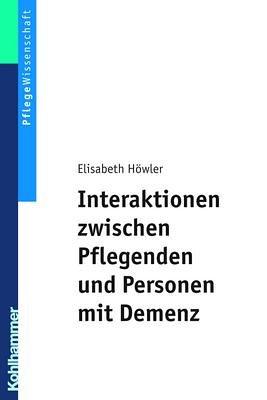 PflegeWissenschaft

Elisabeth Höwler

Interaktionen zwischen Pflegenden und Personen mit Demenz

Kohlhammer